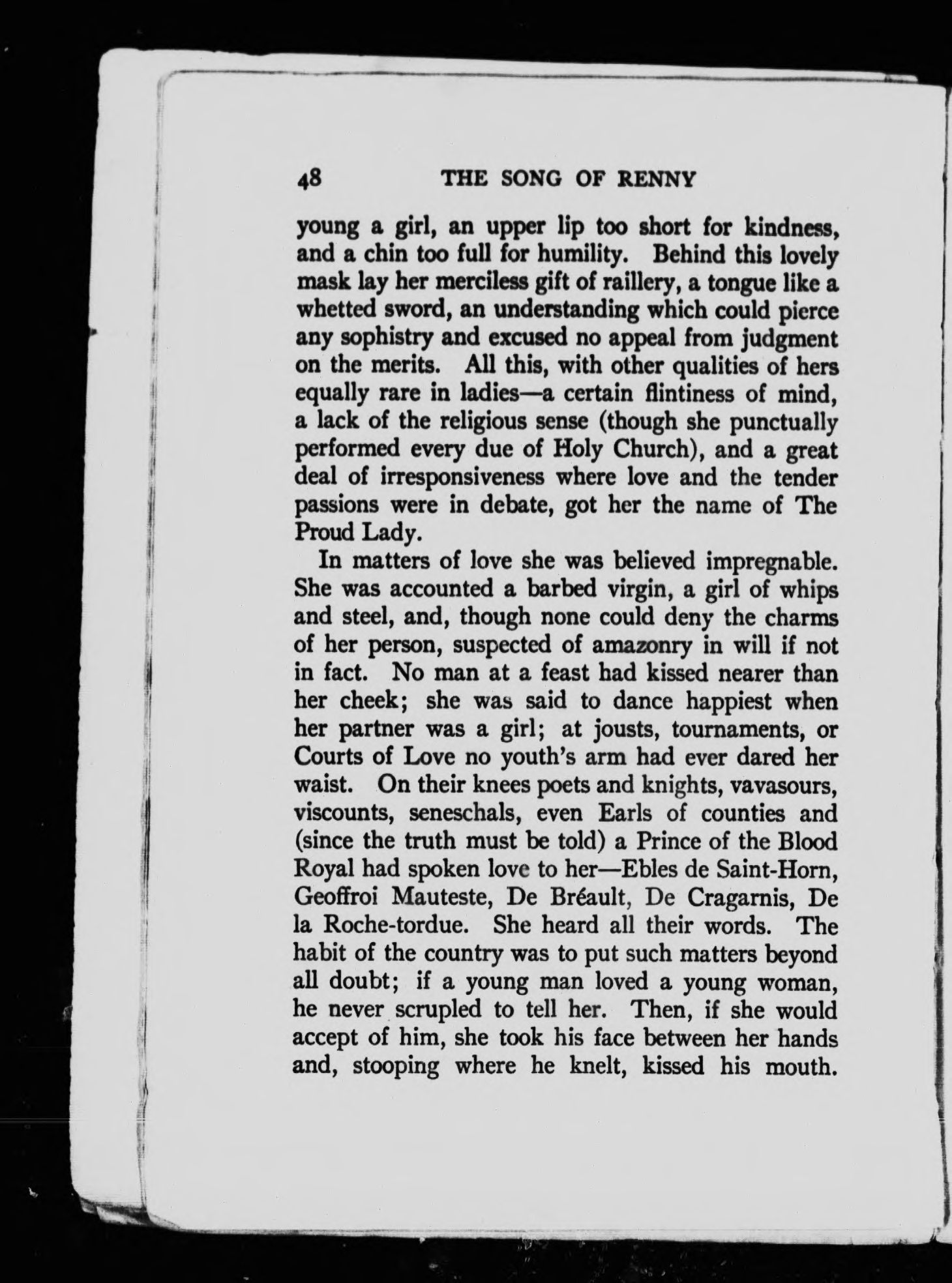 48 THE SONG OF RENNY

young a girl, an upper lip too short for kindness, and a chin too full for humility. Behind this lovely mask lay her merciless gift of raillery, a tongue like a whetted sword, an understanding which could pierce any sophistry and excused no appeal from judgment on the merits. All this, with other qualities of hers equally rare in ladies—a certain flintiness of mind, a lack of the religious sense (though she punctually performed every due of Holy Church), and a great deal of irresponsiveness where love and the tender passions were in debate, got her the name of The Proud Lady.

In matters of love she was believed impregnable. She was accounted a barbed virgin, a girl of whips and steel, and, though none could deny the charms of her person, suspected of amazonry in will if not in fact. No man at a feast had kissed nearer than her cheek; she was said to dance happiest when her partner was a girl; at jousts, tournaments, or Courts of Love no youth's arm had ever dared her waist. On their knees poets and knights, vavasours, viscounts, seneschals, even Earls of counties and (since the truth must be told) a Prince of the Blood Royal had spoken love to her—Ebles de Saint-Horn, Geoffroi Mauteste, De Bréault, De Cragarnis, De la Roche-tordue. She heard all their words. The habit of the country was to put such matters beyond all doubt; if a young man loved a young woman, he never scrupled to tell her. Then, if she would accept of him, she took his face between her hands and, stooping where he knelt, kissed his mouth.